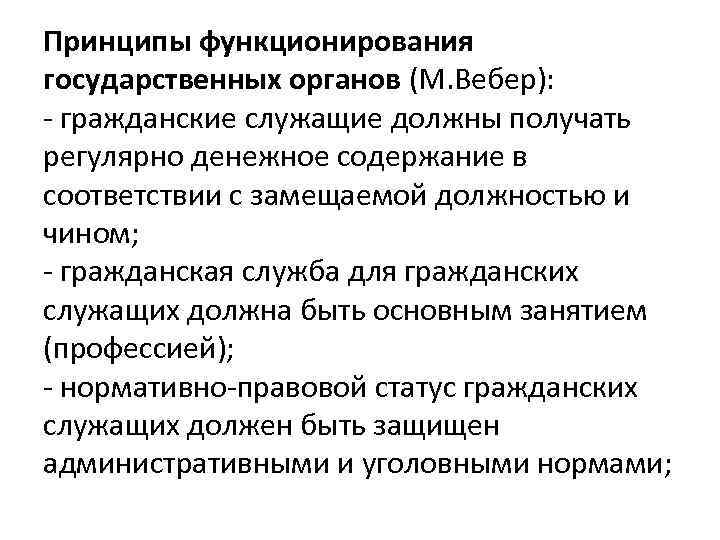 Принципы функционирования государственных органов (М.Вебер):
- гражданские служащие должны получать регулярно денежное содержание в соответствии с замещаемой должностью и чином;
- гражданская служба для гражданских служащих должна быть основным занятием (профессией);
- нормативно-правовой статус гражданских служащих должен быть защищен административными и уголовными нормами;